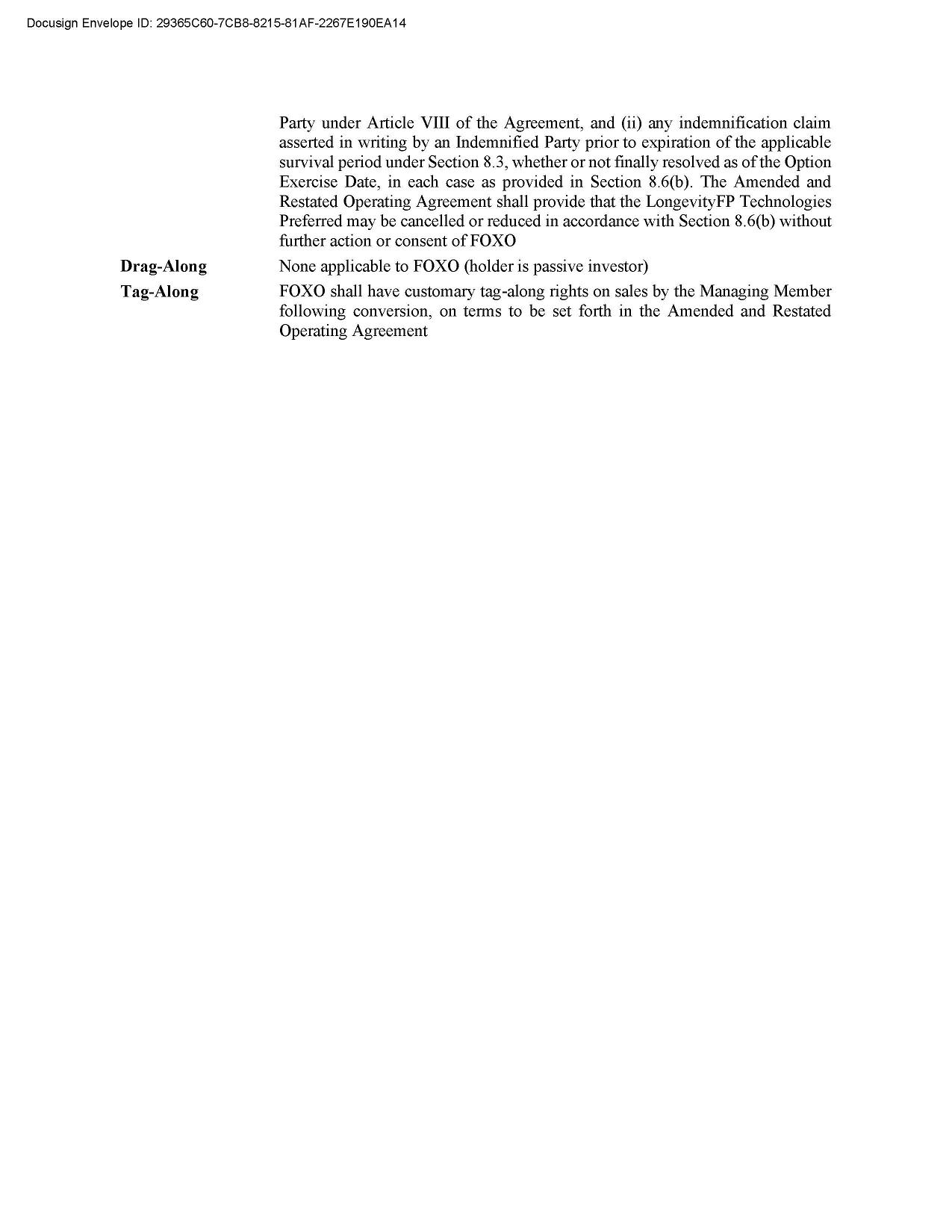 Docusign Envelope ID: 29365C60-7CB8-8215-81AF-2267E190EA14

| | |
|---|---|
| | Party under Article VIII of the Agreement, and (ii) any indemnification claim asserted in writing by an Indemnified Party prior to expiration of the applicable survival period under Section 8.3, whether or not finally resolved as of the Option Exercise Date, in each case as provided in Section 8.6(b). The Amended and Restated Operating Agreement shall provide that the LongevityFP Technologies Preferred may be cancelled or reduced in accordance with Section 8.6(b) without further action or consent of FOXO |
| **Drag-Along** | None applicable to FOXO (holder is passive investor) |
| **Tag-Along** | FOXO shall have customary tag-along rights on sales by the Managing Member following conversion, on terms to be set forth in the Amended and Restated Operating Agreement |